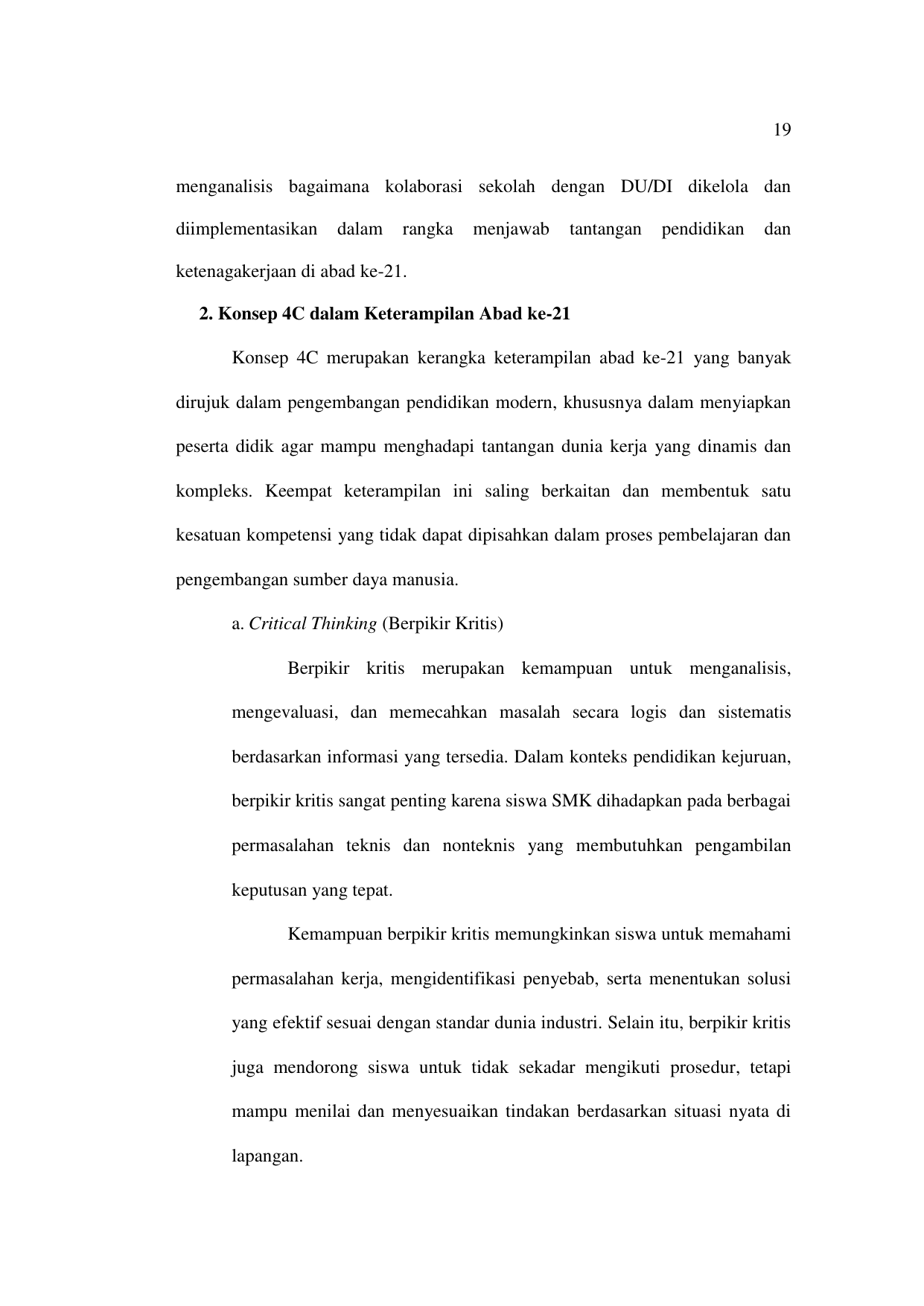 19

menganalisis bagaimana kolaborasi sekolah dengan DU/DI dikelola dan diimplementasikan dalam rangka menjawab tantangan pendidikan dan ketenagakerjaan di abad ke-21.

2. Konsep 4C dalam Keterampilan Abad ke-21

Konsep 4C merupakan kerangka keterampilan abad ke-21 yang banyak dirujuk dalam pengembangan pendidikan modern, khususnya dalam menyiapkan peserta didik agar mampu menghadapi tantangan dunia kerja yang dinamis dan kompleks. Keempat keterampilan ini saling berkaitan dan membentuk satu kesatuan kompetensi yang tidak dapat dipisahkan dalam proses pembelajaran dan pengembangan sumber daya manusia.

a. Critical Thinking (Berpikir Kritis)

Berpikir kritis merupakan kemampuan untuk menganalisis, mengevaluasi, dan memecahkan masalah secara logis dan sistematis berdasarkan informasi yang tersedia. Dalam konteks pendidikan kejuruan, berpikir kritis sangat penting karena siswa SMK dihadapkan pada berbagai permasalahan teknis dan nonteknis yang membutuhkan pengambilan keputusan yang tepat.

Kemampuan berpikir kritis memungkinkan siswa untuk memahami permasalahan kerja, mengidentifikasi penyebab, serta menentukan solusi yang efektif sesuai dengan standar dunia industri. Selain itu, berpikir kritis juga mendorong siswa untuk tidak sekadar mengikuti prosedur, tetapi mampu menilai dan menyesuaikan tindakan berdasarkan situasi nyata di lapangan.